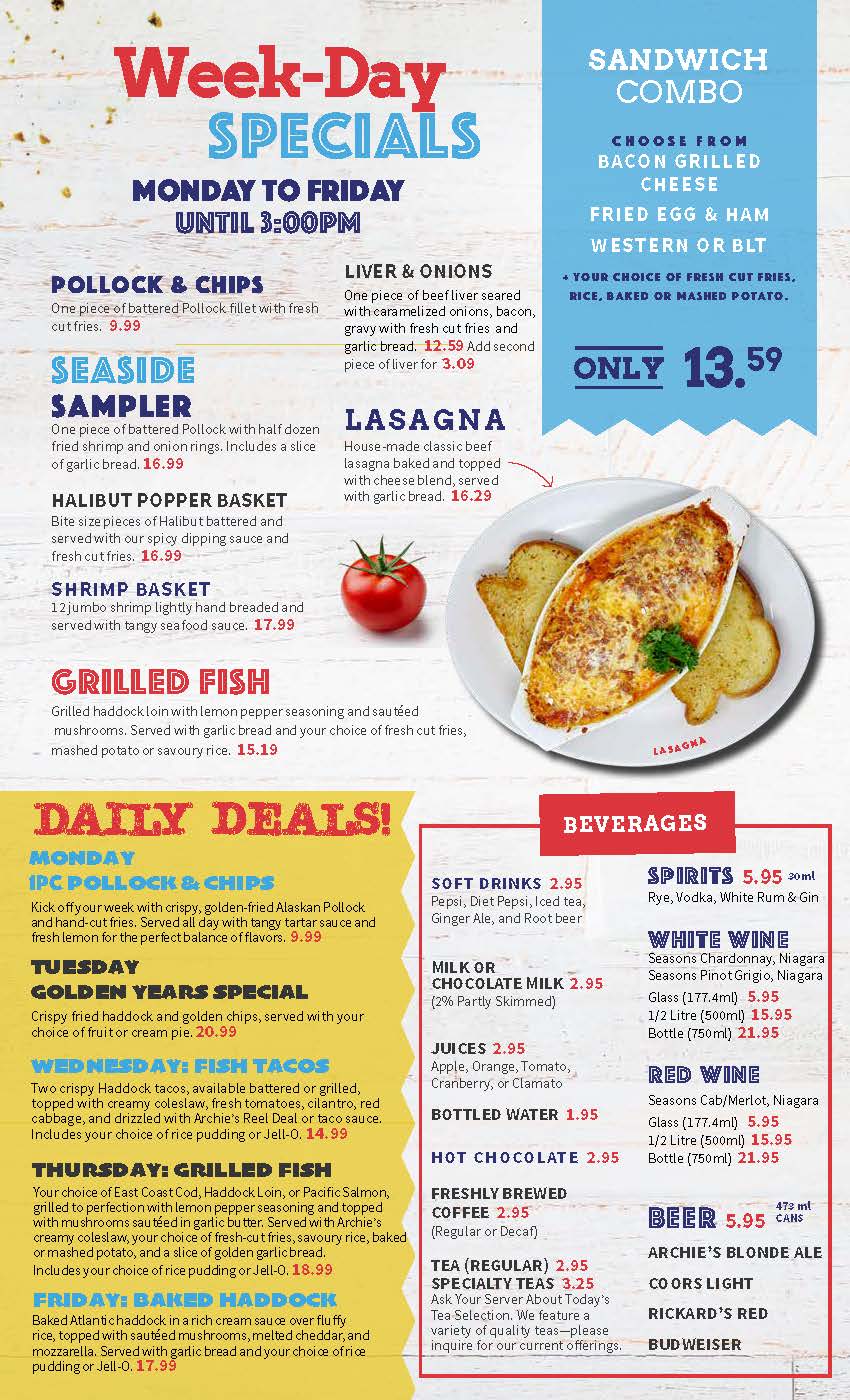 Week-Day
SPECIALS
MONDAY TO FRIDAY
UNTIL 3:00PM

POLLOCK & CHIPS
One piece of battered Pollock fillet with fresh cut fries. 9.99

SEASIDE SAMPLER
One piece of battered Pollock with half dozen fried shrimp and onion rings. Includes a slice of garlic bread. 16.99

HALIBUT POPPER BASKET
Bite size pieces of Halibut battered and served with our spicy dipping sauce and fresh cut fries. 16.99

SHRIMP BASKET
12 jumbo shrimp lightly hand breaded and served with tangy seafood sauce. 17.99

LIVER & ONIONS
One piece of beef liver seared with caramelized onions, bacon, gravy with fresh cut fries and garlic bread. 12.59 Add second piece of liver for 3.09

LASAGNA
House-made classic beef lasagna baked and topped with cheese blend, served with garlic bread. 16.29

GRILLED FISH
Grilled haddock loin with lemon pepper seasoning and sautéed mushrooms. Served with garlic bread and your choice of fresh cut fries, mashed potato or savoury rice. 15.19

LASAGNA

SANDWICH COMBO
CHOOSE FROM
BACON GRILLED CHEESE
FRIED EGG & HAM
WESTERN OR BLT
+ YOUR CHOICE OF FRESH CUT FRIES, RICE, BAKED OR MASHED POTATO.
ONLY 13.59

DAILY DEALS!
MONDAY
1PC POLLOCK & CHIPS
Kick off your week with crispy, golden-fried Alaskan Pollock and hand-cut fries. Served all day with tangy tartar sauce and fresh lemon for the perfect balance of flavors. 9.99

TUESDAY
GOLDEN YEARS SPECIAL
Crispy fried haddock and golden chips, served with your choice of fruit or cream pie. 20.99

WEDNESDAY: FISH TACOS
Two crispy Haddock tacos, available battered or grilled, topped with creamy coleslaw, fresh tomatoes, cilantro, red cabbage, and drizzled with Archie's Reel Deal or taco sauce. Includes your choice of rice pudding or Jell-O. 14.99

THURSDAY: GRILLED FISH
Your choice of East Coast Cod, Haddock Loin, or Pacific Salmon, grilled to perfection with lemon pepper seasoning and topped with mushrooms sautéed in garlic butter. Served with Archie's creamy coleslaw, your choice of fresh-cut fries, savoury rice, baked or mashed potato, and a slice of golden garlic bread. Includes your choice of rice pudding or Jell-O. 18.99

FRIDAY: BAKED HADDOCK
Baked Atlantic haddock in a rich cream sauce over fluffy rice, topped with sautéed mushrooms, melted cheddar, and mozzarella. Served with garlic bread and your choice of rice pudding or Jell-O. 17.99

BEVERAGES
SOFT DRINKS 2.95
Pepsi, Diet Pepsi, Iced tea, Ginger Ale, and Root beer

MILK OR CHOCOLATE MILK 2.95
(2% Partly Skimmed)

JUICES 2.95
Apple, Orange, Tomato, Cranberry, or Clamato

BOTTLED WATER 1.95

HOT CHOCOLATE 2.95

FRESHLY BREWED COFFEE 2.95
(Regular or Decaf)

TEA (REGULAR) 2.95
SPECIALTY TEAS 3.25
Ask Your Server About Today's Tea Selection. We feature a variety of quality teas—please inquire for our current offerings.

SPIRITS 5.95 30ml
Rye, Vodka, White Rum & Gin

WHITE WINE
Seasons Chardonnay, Niagara
Seasons Pinot Grigio, Niagara
Glass (177.4ml) 5.95
1/2 Litre (500ml) 15.95
Bottle (750ml) 21.95

RED WINE
Seasons Cab/Merlot, Niagara
Glass (177.4ml) 5.95
1/2 Litre (500ml) 15.95
Bottle (750ml) 21.95

BEER 5.95 473 ml CANS
ARCHIE'S BLONDE ALE
COORS LIGHT
RICKARD'S RED
BUDWEISER